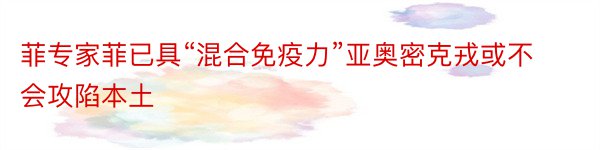 菲专家菲已具“混合免疫力”亚奥密克戎或不会攻陷本土